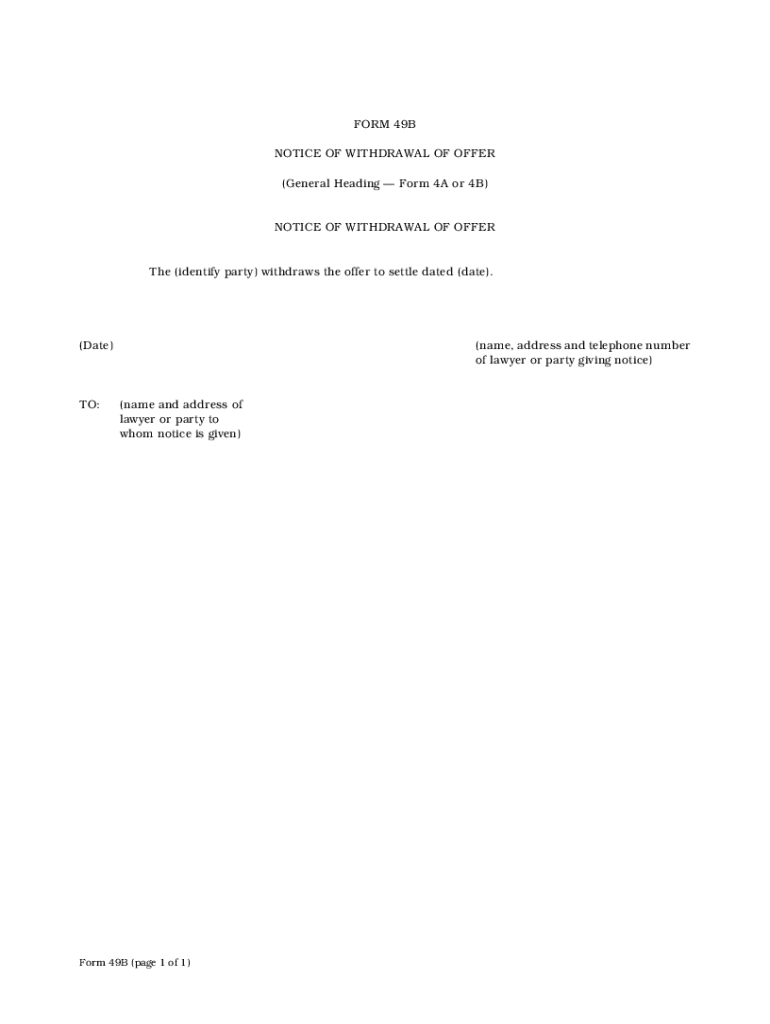 FORM 49B

NOTICE OF WITHDRAWAL OF OFFER

(General Heading — Form 4A or 4B)

NOTICE OF WITHDRAWAL OF OFFER

The (identify party) withdraws the offer to settle dated (date).

(Date)

(name, address and telephone number of lawyer or party giving notice)

TO: (name and address of lawyer or party to whom notice is given)

Form 49B (page 1 of 1)